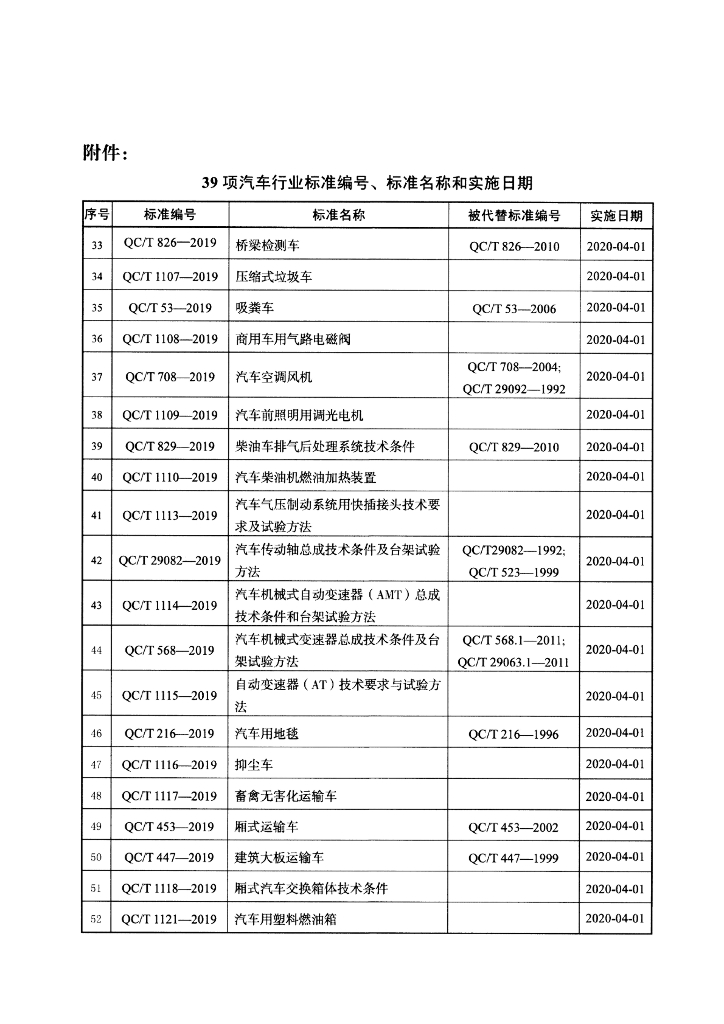 附件：

39 项汽车行业标准编号、标准名称和实施日期

| 序号 | 标准编号 | 标准名称 | 被代替标准编号 | 实施日期 |
|---|---|---|---|---|
| 33 | QC/T 826—2019 | 桥梁检测车 | QC/T 826—2010 | 2020-04-01 |
| 34 | QC/T 1107—2019 | 压缩式垃圾车 | | 2020-04-01 |
| 35 | QC/T 53—2019 | 吸粪车 | QC/T 53—2006 | 2020-04-01 |
| 36 | QC/T 1108—2019 | 商用车用气路电磁阀 | | 2020-04-01 |
| 37 | QC/T 708—2019 | 汽车空调风机 | QC/T 708—2004; QC/T 29092—1992 | 2020-04-01 |
| 38 | QC/T 1109—2019 | 汽车前照明用调光电机 | | 2020-04-01 |
| 39 | QC/T 829—2019 | 柴油车排气后处理系统技术条件 | QC/T 829—2010 | 2020-04-01 |
| 40 | QC/T 1110—2019 | 汽车柴油机燃油加热装置 | | 2020-04-01 |
| 41 | QC/T 1113—2019 | 汽车气压制动系统用快插接头技术要求及试验方法 | | 2020-04-01 |
| 42 | QC/T 29082—2019 | 汽车传动轴总成技术条件及台架试验方法 | QC/T29082—1992; QC/T 523—1999 | 2020-04-01 |
| 43 | QC/T 1114—2019 | 汽车机械式自动变速器（AMT）总成技术条件和台架试验方法 | | 2020-04-01 |
| 44 | QC/T 568—2019 | 汽车机械式变速器总成技术条件及台架试验方法 | QC/T 568.1—2011; QC/T 29063.1—2011 | 2020-04-01 |
| 45 | QC/T 1115—2019 | 自动变速器（AT）技术要求与试验方法 | | 2020-04-01 |
| 46 | QC/T 216—2019 | 汽车用地毯 | QC/T 216—1996 | 2020-04-01 |
| 47 | QC/T 1116—2019 | 抑尘车 | | 2020-04-01 |
| 48 | QC/T 1117—2019 | 畜禽无害化运输车 | | 2020-04-01 |
| 49 | QC/T 453—2019 | 厢式运输车 | QC/T 453—2002 | 2020-04-01 |
| 50 | QC/T 447—2019 | 建筑大板运输车 | QC/T 447—1999 | 2020-04-01 |
| 51 | QC/T 1118—2019 | 厢式汽车交换箱体技术条件 | | 2020-04-01 |
| 52 | QC/T 1121—2019 | 汽车用塑料燃油箱 | | 2020-04-01 |